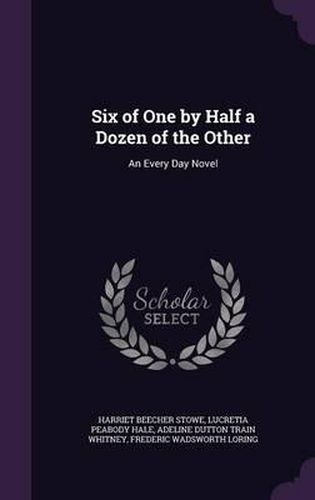 Six of One by Half a Dozen of the Other

An Every Day Novel

Scholar SELECT

HARRIET BEECHER STOWE, LUCRETIA PEABODY HALE, ADELINE DUTTON TRAIN WHITNEY, FREDERIC WADSWORTH LORING